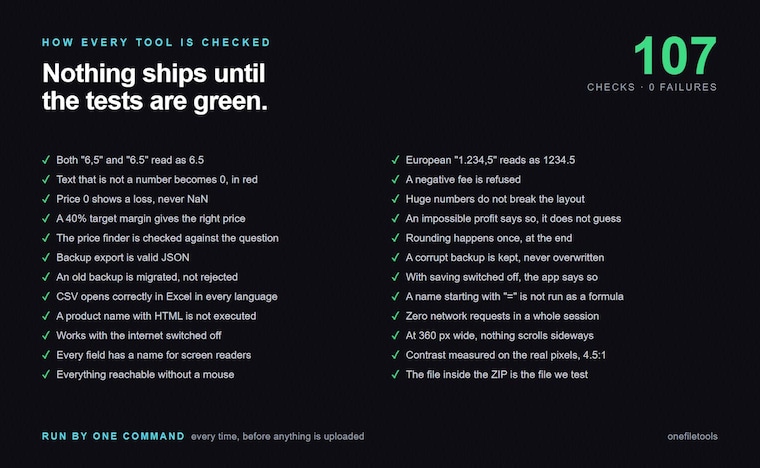 HOW EVERY TOOL IS CHECKED

Nothing ships until the tests are green.

107

CHECKS · 0 FAILURES

✓ Both "6,5" and "6.5" read as 6.5
✓ Text that is not a number becomes 0, in red
✓ Price 0 shows a loss, never NaN
✓ A 40% target margin gives the right price
✓ The price finder is checked against the question
✓ Backup export is valid JSON
✓ An old backup is migrated, not rejected
✓ CSV opens correctly in Excel in every language
✓ A product name with HTML is not executed
✓ Works with the internet switched off
✓ Every field has a name for screen readers
✓ Everything reachable without a mouse

✓ European "1.234,5" reads as 1234.5
✓ A negative fee is refused
✓ Huge numbers do not break the layout
✓ An impossible profit says so, it does not guess
✓ Rounding happens once, at the end
✓ A corrupt backup is kept, never overwritten
✓ With saving switched off, the app says so
✓ A name starting with "=" is not run as a formula
✓ Zero network requests in a whole session
✓ At 360 px wide, nothing scrolls sideways
✓ Contrast measured on the real pixels, 4.5:1
✓ The file inside the ZIP is the file we test

RUN BY ONE COMMAND every time, before anything is uploaded

onefiletools